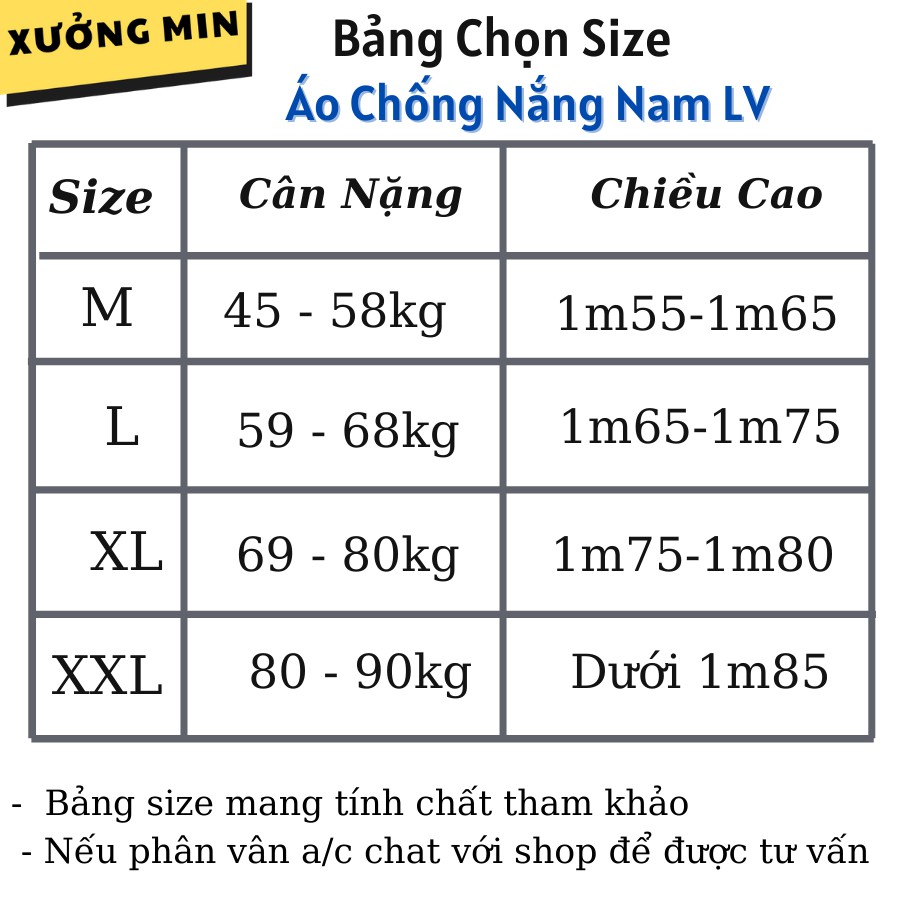 XƯỞNG MIN

Bảng Chọn Size
Áo Chống Nắng Nam LV

| Size | Cân Nặng | Chiều Cao |
|---|---|---|
| M | 45 - 58kg | 1m55-1m65 |
| L | 59 - 68kg | 1m65-1m75 |
| XL | 69 - 80kg | 1m75-1m80 |
| XXL | 80 - 90kg | Dưới 1m85 |

- Bảng size mang tính chất tham khảo
- Nếu phân vân a/c chat với shop để được tư vấn